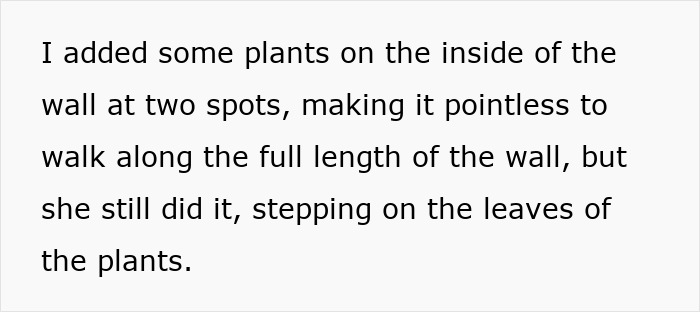 I added some plants on the inside of the wall at two spots, making it pointless to walk along the full length of the wall, but she still did it, stepping on the leaves of the plants.